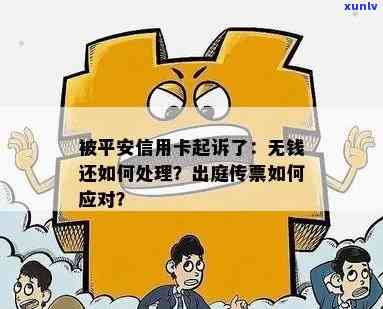 xunlv

被平安信用卡起诉了：无钱还如何处理？出庭传票如何应对？